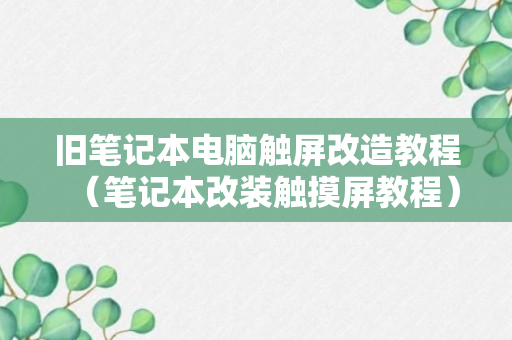 旧笔记本电脑触屏改造教程（笔记本改装触摸屏教程）